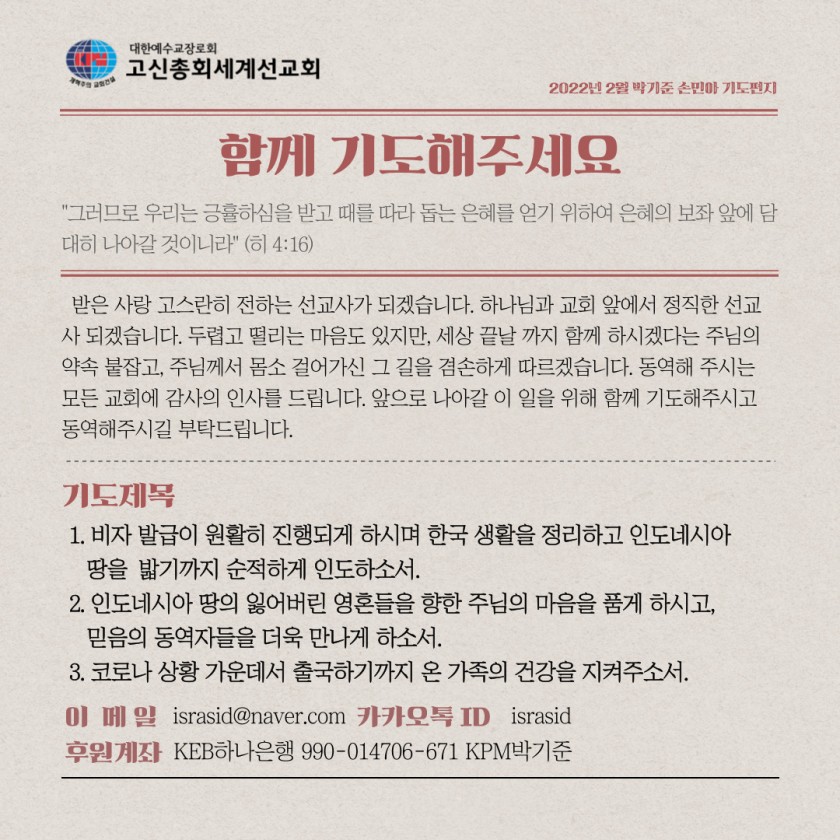 대한예수교장로회
고신총회세계선교회

2022년 2월 박기준 손민아 기도편지

함께 기도해주세요

"그러므로 우리는 긍휼하심을 받고 때를 따라 돕는 은혜를 얻기 위하여 은혜의 보좌 앞에 담대히 나아갈 것이니라" (히 4:16)

받은 사랑 고스란히 전하는 선교사가 되겠습니다. 하나님과 교회 앞에서 정직한 선교사 되겠습니다. 두렵고 떨리는 마음도 있지만, 세상 끝날 까지 함께 하시겠다는 주님의 약속 붙잡고, 주님께서 몸소 걸어가신 그 길을 겸손하게 따르겠습니다. 동역해 주시는 모든 교회에 감사의 인사를 드립니다. 앞으로 나아갈 이 일을 위해 함께 기도해주시고 동역해주시길 부탁드립니다.

기도제목
1. 비자 발급이 원활히 진행되게 하시며 한국 생활을 정리하고 인도네시아 땅을 밟기까지 순적하게 인도하소서.
2. 인도네시아 땅의 잃어버린 영혼들을 향한 주님의 마음을 품게 하시고, 믿음의 동역자들을 더욱 만나게 하소서.
3. 코로나 상황 가운데서 출국하기까지 온 가족의 건강을 지켜주소서.

이 메 일 israsid@naver.com 카카오톡 ID israsid
후원계좌 KEB하나은행 990-014706-671 KPM박기준